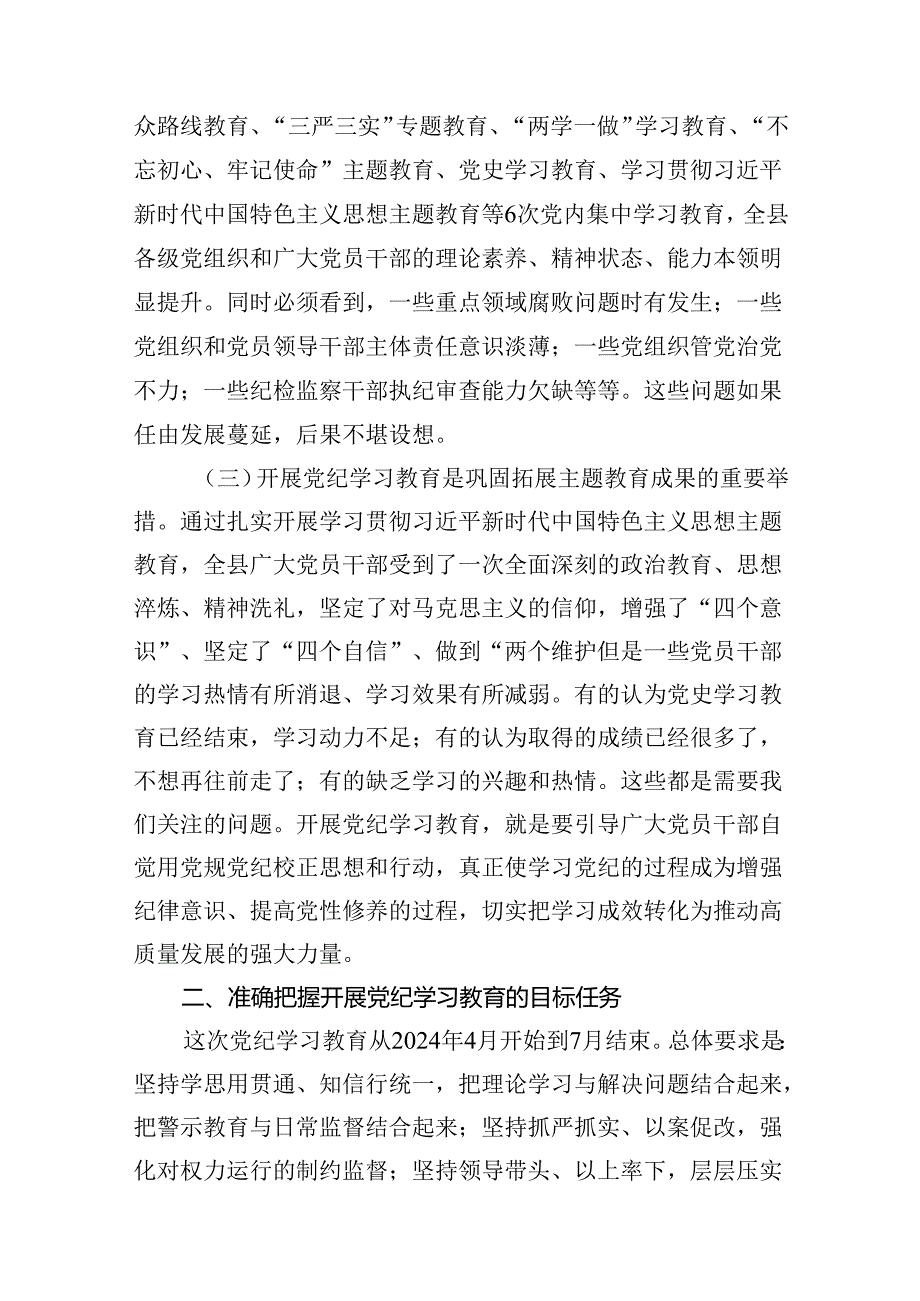 众路线教育、“三严三实”专题教育、“两学一做”学习教育、“不忘初心、牢记使命”主题教育、党史学习教育、学习贯彻习近平新时代中国特色主义思想主题教育等6次党内集中学习教育，全县各级党组织和广大党员干部的理论素养、精神状态、能力本领明显提升。同时必须看到，一些重点领域腐败问题时有发生；一些党组织和党员领导干部主体责任意识淡薄；一些党组织管党治党不力；一些纪检监察干部执纪审查能力欠缺等等。这些问题如果任由发展蔓延，后果不堪设想。

（三）开展党纪学习教育是巩固拓展主题教育成果的重要举措。通过扎实开展学习贯彻习近平新时代中国特色主义思想主题教育，全县广大党员干部受到了一次全面深刻的政治教育、思想淬炼、精神洗礼，坚定了对马克思主义的信仰，增强了“四个意识”、坚定了“四个自信”、做到“两个维护但是一些党员干部的学习热情有所消退、学习效果有所减弱。有的认为党史学习教育已经结束，学习动力不足；有的认为取得的成绩已经很多了，不想再往前走了；有的缺乏学习的兴趣和热情。这些都是需要我们关注的问题。开展党纪学习教育，就是要引导广大党员干部自觉用党规党纪校正思想和行动，真正使学习党纪的过程成为增强纪律意识、提高党性修养的过程，切实把学习成效转化为推动高质量发展的强大力量。

二、准确把握开展党纪学习教育的目标任务

这次党纪学习教育从2024年4月开始到7月结束。总体要求是坚持学思用贯通、知信行统一，把理论学习与解决问题结合起来，把警示教育与日常监督结合起来；坚持抓严抓实、以案促改，强化对权力运行的制约监督；坚持领导带头、以上率下，层层压实